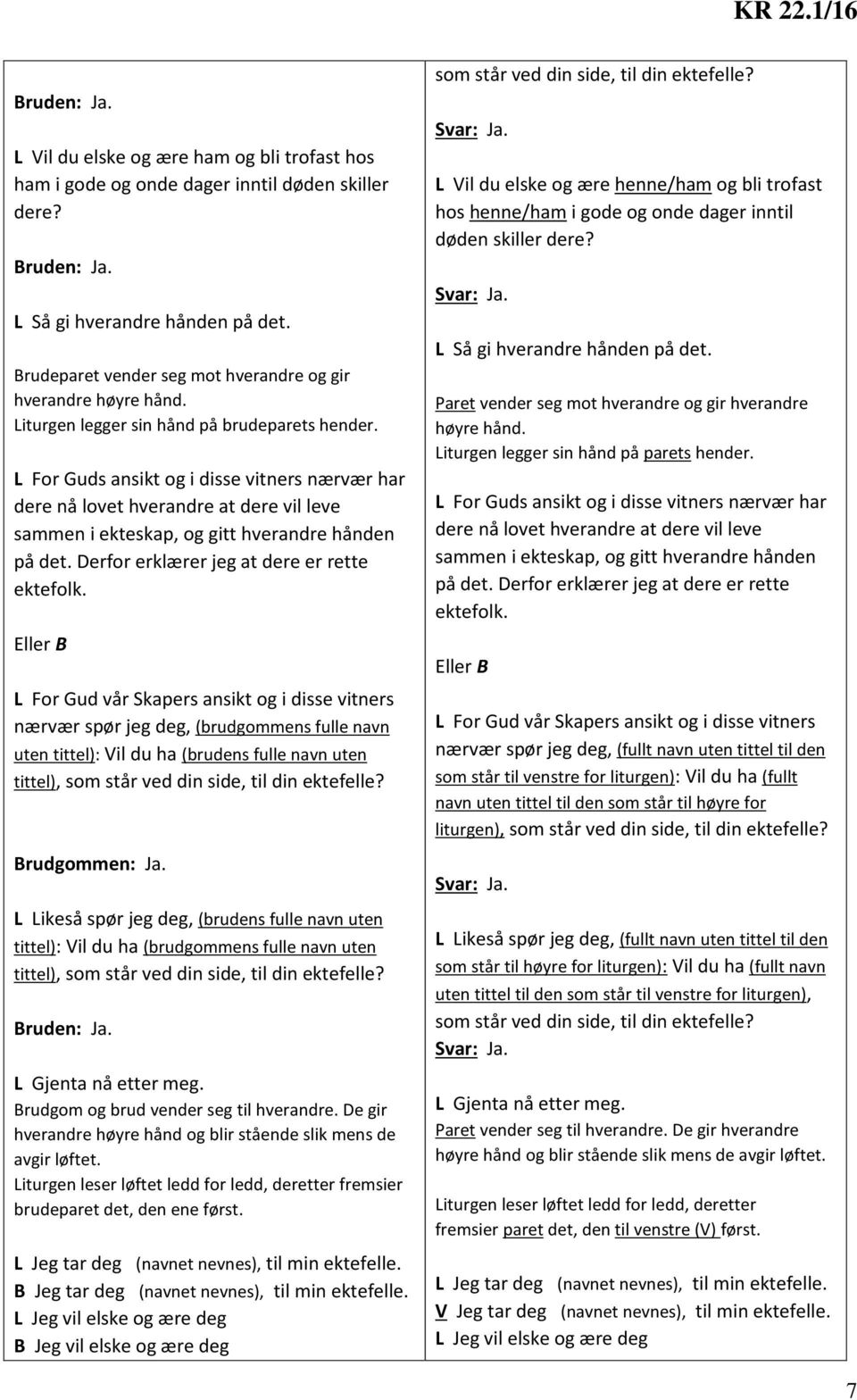 KR 22.1/16

Bruden: Ja.

L Vil du elske og ære ham og bli trofast hos ham i gode og onde dager inntil døden skiller dere?

Bruden: Ja.

L Så gi hverandre hånden på det.

Brudeparet vender seg mot hverandre og gir hverandre høyre hånd.
Liturgen legger sin hånd på brudeparets hender.

L For Guds ansikt og i disse vitners nærvær har dere nå lovet hverandre at dere vil leve sammen i ekteskap, og gitt hverandre hånden på det. Derfor erklærer jeg at dere er rette ektefolk.

Eller B

L For Gud vår Skapers ansikt og i disse vitners nærvær spør jeg deg, (brudgommens fulle navn uten tittel): Vil du ha (brudens fulle navn uten tittel), som står ved din side, til din ektefelle?

Brudgommen: Ja.

L Likeså spør jeg deg, (brudens fulle navn uten tittel): Vil du ha (brudgommens fulle navn uten tittel), som står ved din side, til din ektefelle?

Bruden: Ja.

L Gjenta nå etter meg.
Brudgom og brud vender seg til hverandre. De gir hverandre høyre hånd og blir stående slik mens de avgir løftet.
Liturgen leser løftet ledd for ledd, deretter fremsier brudeparet det, den ene først.

L Jeg tar deg (navnet nevnes), til min ektefelle.
B Jeg tar deg (navnet nevnes), til min ektefelle.
L Jeg vil elske og ære deg
B Jeg vil elske og ære deg

som står ved din side, til din ektefelle?

Svar: Ja.

L Vil du elske og ære henne/ham og bli trofast hos henne/ham i gode og onde dager inntil døden skiller dere?

Svar: Ja.

L Så gi hverandre hånden på det.

Paret vender seg mot hverandre og gir hverandre høyre hånd.
Liturgen legger sin hånd på parets hender.

L For Guds ansikt og i disse vitners nærvær har dere nå lovet hverandre at dere vil leve sammen i ekteskap, og gitt hverandre hånden på det. Derfor erklærer jeg at dere er rette ektefolk.

Eller B

L For Gud vår Skapers ansikt og i disse vitners nærvær spør jeg deg, (fullt navn uten tittel til den som står til venstre for liturgen): Vil du ha (fullt navn uten tittel til den som står til høyre for liturgen), som står ved din side, til din ektefelle?

Svar: Ja.

L Likeså spør jeg deg, (fullt navn uten tittel til den som står til høyre for liturgen): Vil du ha (fullt navn uten tittel til den som står til venstre for liturgen), som står ved din side, til din ektefelle?
Svar: Ja.

L Gjenta nå etter meg.
Paret vender seg til hverandre. De gir hverandre høyre hånd og blir stående slik mens de avgir løftet.

Liturgen leser løftet ledd for ledd, deretter fremsier paret det, den til venstre (V) først.

L Jeg tar deg (navnet nevnes), til min ektefelle.
V Jeg tar deg (navnet nevnes), til min ektefelle.
L Jeg vil elske og ære deg

7